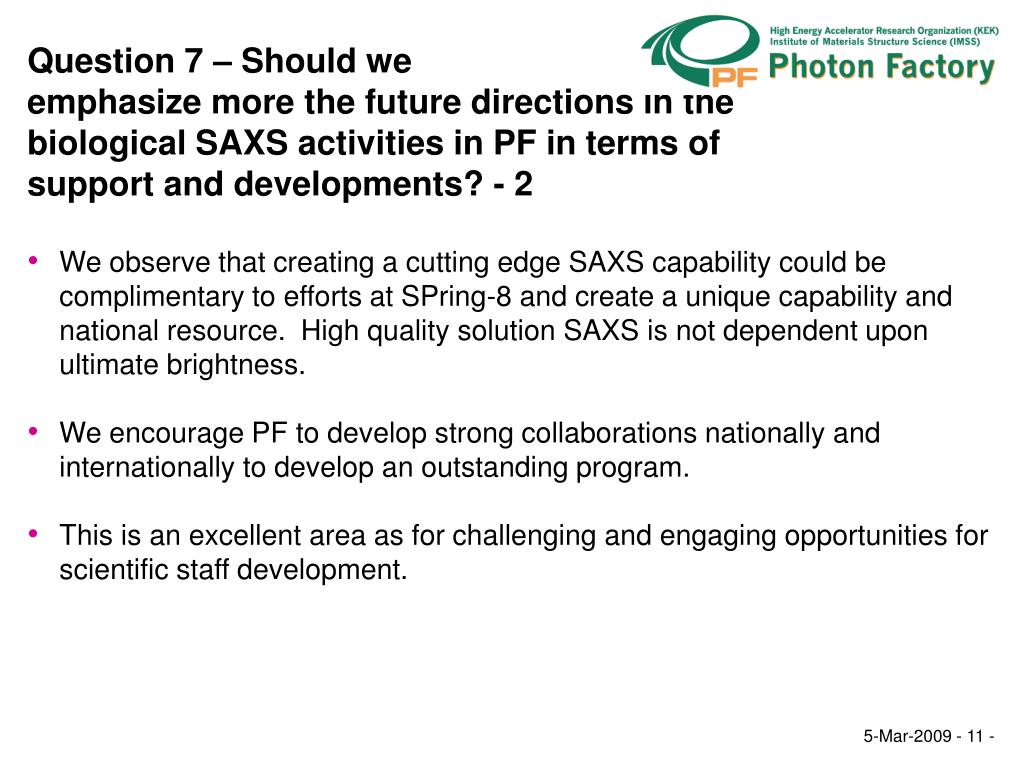 Question 7 – Should we emphasize more the future directions in the biological SAXS activities in PF in terms of support and developments? - 2

PF

High Energy Accelerator Research Organization (KEK)
Institute of Materials Structure Science (IMSS)
Photon Factory

• We observe that creating a cutting edge SAXS capability could be complimentary to efforts at SPring-8 and create a unique capability and national resource. High quality solution SAXS is not dependent upon ultimate brightness.

• We encourage PF to develop strong collaborations nationally and internationally to develop an outstanding program.

• This is an excellent area as for challenging and engaging opportunities for scientific staff development.

5-Mar-2009 - 11 -